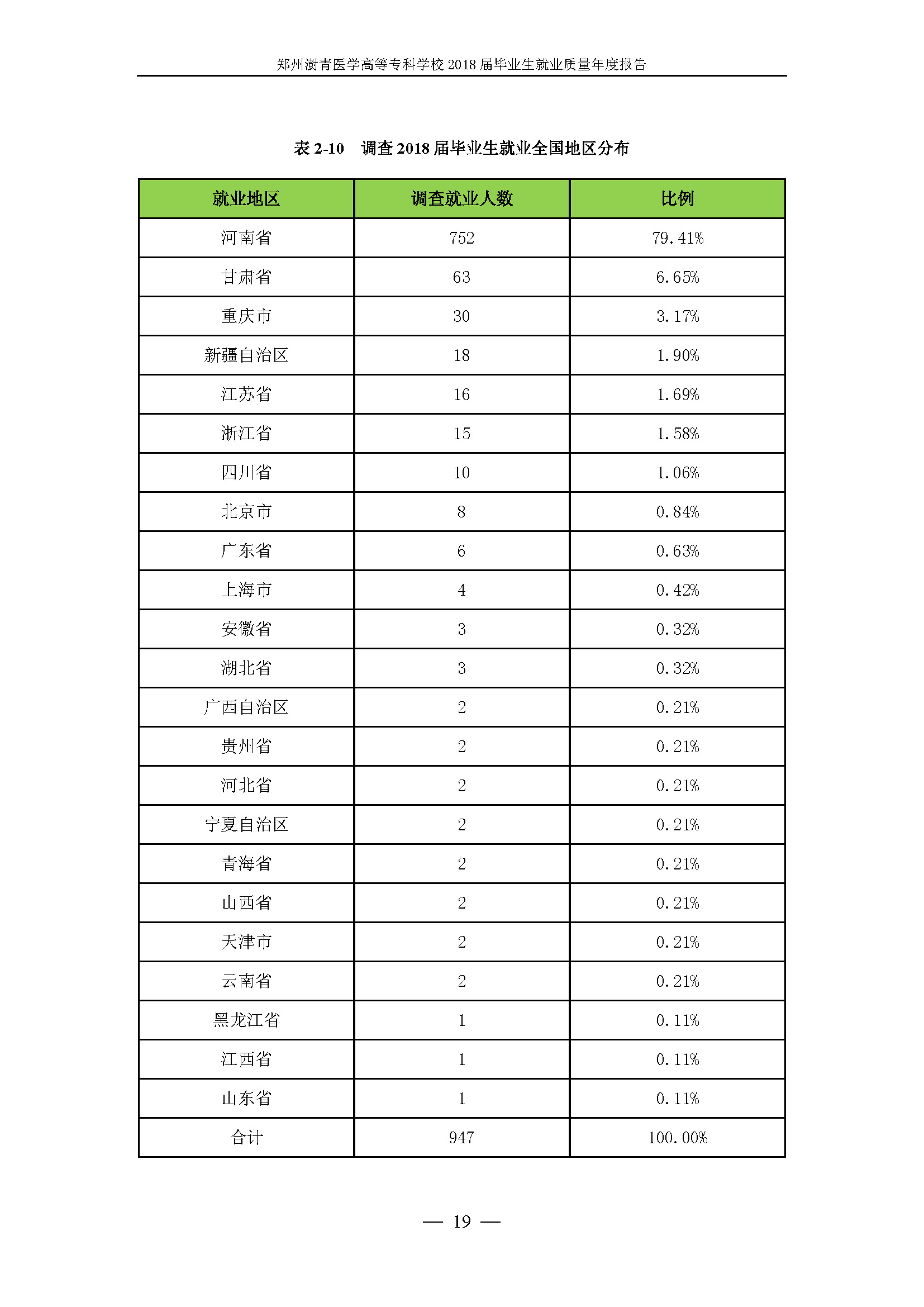 郑州澍青医学高等专科学校 2018 届毕业生就业质量年度报告

表 2-10　调查 2018 届毕业生就业全国地区分布

| 就业地区 | 调查就业人数 | 比例 |
|---|---|---|
| 河南省 | 752 | 79.41% |
| 甘肃省 | 63 | 6.65% |
| 重庆市 | 30 | 3.17% |
| 新疆自治区 | 18 | 1.90% |
| 江苏省 | 16 | 1.69% |
| 浙江省 | 15 | 1.58% |
| 四川省 | 10 | 1.06% |
| 北京市 | 8 | 0.84% |
| 广东省 | 6 | 0.63% |
| 上海市 | 4 | 0.42% |
| 安徽省 | 3 | 0.32% |
| 湖北省 | 3 | 0.32% |
| 广西自治区 | 2 | 0.21% |
| 贵州省 | 2 | 0.21% |
| 河北省 | 2 | 0.21% |
| 宁夏自治区 | 2 | 0.21% |
| 青海省 | 2 | 0.21% |
| 山西省 | 2 | 0.21% |
| 天津市 | 2 | 0.21% |
| 云南省 | 2 | 0.21% |
| 黑龙江省 | 1 | 0.11% |
| 江西省 | 1 | 0.11% |
| 山东省 | 1 | 0.11% |
| 合计 | 947 | 100.00% |

— 19 —